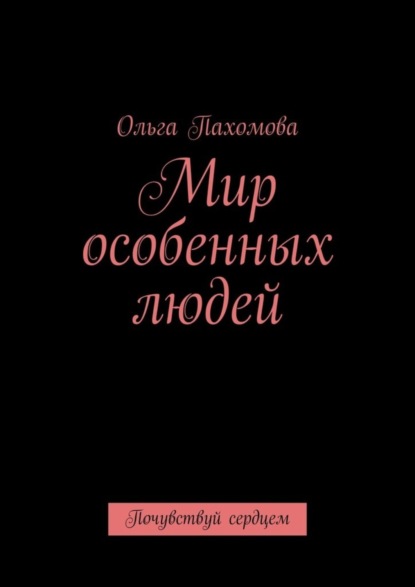 Ольга Пахомова

Мир особенных людей

Почувствуй сердцем